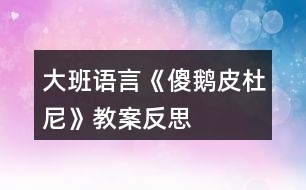 大班语言《傻鹅皮杜尼》教案反思